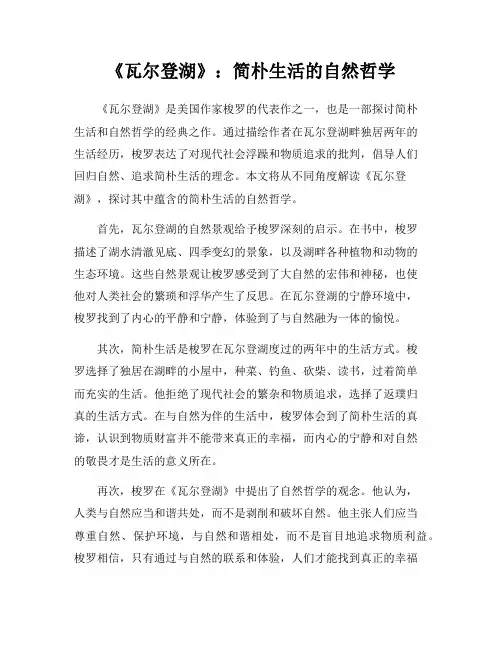 《瓦尔登湖》：简朴生活的自然哲学

《瓦尔登湖》是美国作家梭罗的代表作之一，也是一部探讨简朴生活和自然哲学的经典之作。通过描绘作者在瓦尔登湖畔独居两年的生活经历，梭罗表达了对现代社会浮躁和物质追求的批判，倡导人们回归自然、追求简朴生活的理念。本文将从不同角度解读《瓦尔登湖》，探讨其中蕴含的简朴生活的自然哲学。

首先，瓦尔登湖的自然景观给予梭罗深刻的启示。在书中，梭罗描述了湖水清澈见底、四季变幻的景象，以及湖畔各种植物和动物的生态环境。这些自然景观让梭罗感受到了大自然的宏伟和神秘，也使他对人类社会的繁琐和浮华产生了反思。在瓦尔登湖的宁静环境中，梭罗找到了内心的平静和宁静，体验到了与自然融为一体的愉悦。

其次，简朴生活是梭罗在瓦尔登湖度过的两年中的生活方式。梭罗选择了独居在湖畔的小屋中，种菜、钓鱼、砍柴、读书，过着简单而充实的生活。他拒绝了现代社会的繁杂和物质追求，选择了返璞归真的生活方式。在与自然为伴的生活中，梭罗体会到了简朴生活的真谛，认识到物质财富并不能带来真正的幸福，而内心的宁静和对自然的敬畏才是生活的意义所在。

再次，梭罗在《瓦尔登湖》中提出了自然哲学的观念。他认为，人类与自然应当和谐共处，而不是剥削和破坏自然。他主张人们应当尊重自然、保护环境，与自然和谐相处，而不是盲目地追求物质利益。梭罗相信，只有通过与自然的联系和体验，人们才能找到真正的幸福